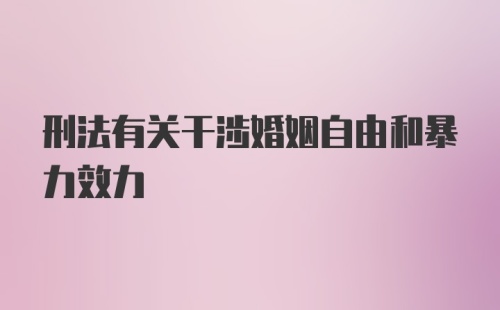 刑法有关干涉婚姻自由和暴力效力